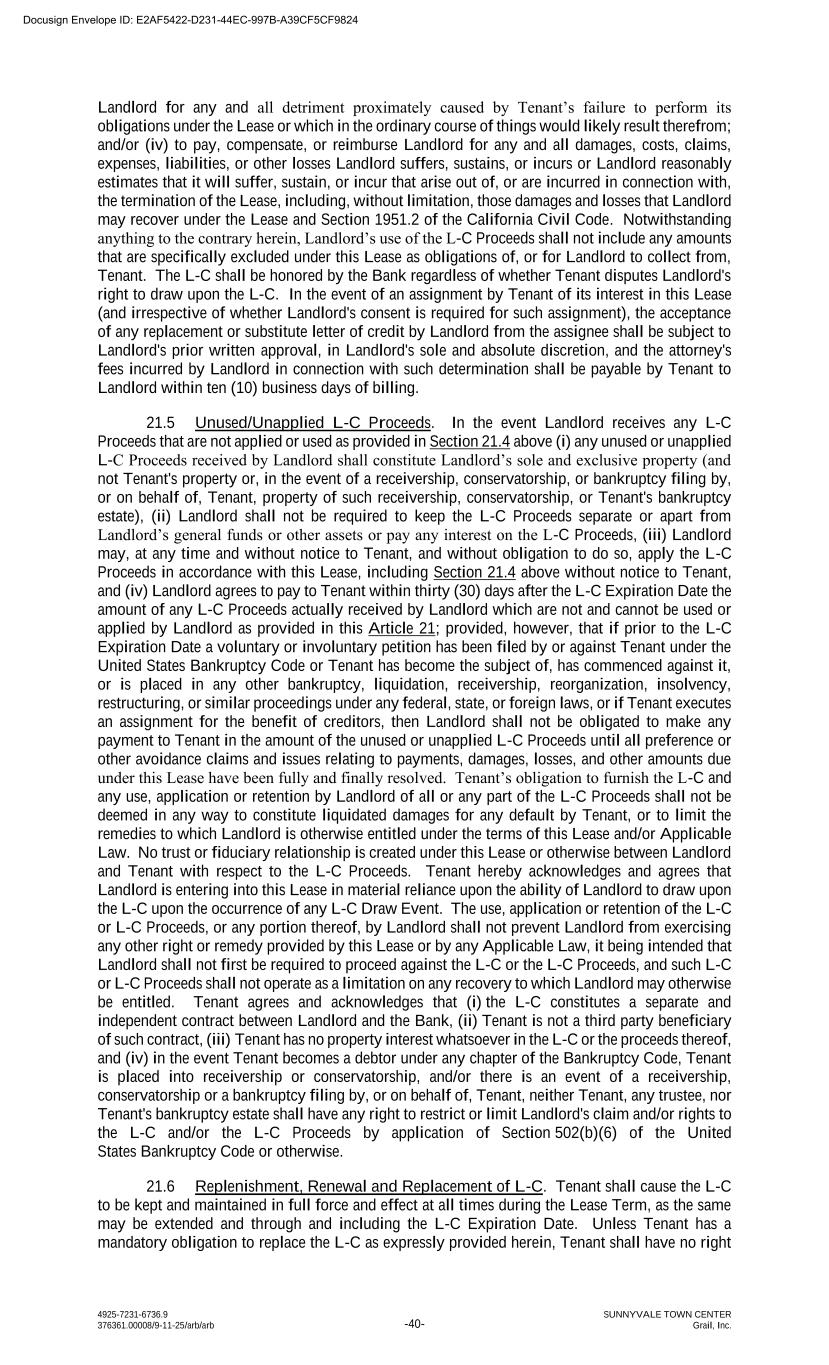 Docusign Envelope ID: E2AF5422-D231-44EC-997B-A39CF5CF9824

Landlord for any and all detriment proximately caused by Tenant's failure to perform its obligations under the Lease or which in the ordinary course of things would likely result therefrom; and/or (iv) to pay, compensate, or reimburse Landlord for any and all damages, costs, claims, expenses, liabilities, or other losses Landlord suffers, sustains, or incurs or Landlord reasonably estimates that it will suffer, sustain, or incur that arise out of, or are incurred in connection with, the termination of the Lease, including, without limitation, those damages and losses that Landlord may recover under the Lease and Section 1951.2 of the California Civil Code. Notwithstanding anything to the contrary herein, Landlord's use of the L-C Proceeds shall not include any amounts that are specifically excluded under this Lease as obligations of, or for Landlord to collect from, Tenant. The L-C shall be honored by the Bank regardless of whether Tenant disputes Landlord's right to draw upon the L-C. In the event of an assignment by Tenant of its interest in this Lease (and irrespective of whether Landlord's consent is required for such assignment), the acceptance of any replacement or substitute letter of credit by Landlord from the assignee shall be subject to Landlord's prior written approval, in Landlord's sole and absolute discretion, and the attorney's fees incurred by Landlord in connection with such determination shall be payable by Tenant to Landlord within ten (10) business days of billing.

21.5 Unused/Unapplied L-C Proceeds. In the event Landlord receives any L-C Proceeds that are not applied or used as provided in Section 21.4 above (i) any unused or unapplied L-C Proceeds received by Landlord shall constitute Landlord's sole and exclusive property (and not Tenant's property or, in the event of a receivership, conservatorship, or bankruptcy filing by, or on behalf of, Tenant, property of such receivership, conservatorship, or Tenant's bankruptcy estate), (ii) Landlord shall not be required to keep the L-C Proceeds separate or apart from Landlord's general funds or other assets or pay any interest on the L-C Proceeds, (iii) Landlord may, at any time and without notice to Tenant, and without obligation to do so, apply the L-C Proceeds in accordance with this Lease, including Section 21.4 above without notice to Tenant, and (iv) Landlord agrees to pay to Tenant within thirty (30) days after the L-C Expiration Date the amount of any L-C Proceeds actually received by Landlord which are not and cannot be used or applied by Landlord as provided in this Article 21; provided, however, that if prior to the L-C Expiration Date a voluntary or involuntary petition has been filed by or against Tenant under the United States Bankruptcy Code or Tenant has become the subject of, has commenced against it, or is placed in any other bankruptcy, liquidation, receivership, reorganization, insolvency, restructuring, or similar proceedings under any federal, state, or foreign laws, or if Tenant executes an assignment for the benefit of creditors, then Landlord shall not be obligated to make any payment to Tenant in the amount of the unused or unapplied L-C Proceeds until all preference or other avoidance claims and issues relating to payments, damages, losses, and other amounts due under this Lease have been fully and finally resolved. Tenant's obligation to furnish the L-C and any use, application or retention by Landlord of all or any part of the L-C Proceeds shall not be deemed in any way to constitute liquidated damages for any default by Tenant, or to limit the remedies to which Landlord is otherwise entitled under the terms of this Lease and/or Applicable Law. No trust or fiduciary relationship is created under this Lease or otherwise between Landlord and Tenant with respect to the L-C Proceeds. Tenant hereby acknowledges and agrees that Landlord is entering into this Lease in material reliance upon the ability of Landlord to draw upon the L-C upon the occurrence of any L-C Draw Event. The use, application or retention of the L-C or L-C Proceeds, or any portion thereof, by Landlord shall not prevent Landlord from exercising any other right or remedy provided by this Lease or by any Applicable Law, it being intended that Landlord shall not first be required to proceed against the L-C or the L-C Proceeds, and such L-C or L-C Proceeds shall not operate as a limitation on any recovery to which Landlord may otherwise be entitled. Tenant agrees and acknowledges that (i) the L-C constitutes a separate and independent contract between Landlord and the Bank, (ii) Tenant is not a third party beneficiary of such contract, (iii) Tenant has no property interest whatsoever in the L-C or the proceeds thereof, and (iv) in the event Tenant becomes a debtor under any chapter of the Bankruptcy Code, Tenant is placed into receivership or conservatorship, and/or there is an event of a receivership, conservatorship or a bankruptcy filing by, or on behalf of, Tenant, neither Tenant, any trustee, nor Tenant's bankruptcy estate shall have any right to restrict or limit Landlord's claim and/or rights to the L-C and/or the L-C Proceeds by application of Section 502(b)(6) of the United States Bankruptcy Code or otherwise.

21.6 Replenishment, Renewal and Replacement of L-C. Tenant shall cause the L-C to be kept and maintained in full force and effect at all times during the Lease Term, as the same may be extended and through and including the L-C Expiration Date. Unless Tenant has a mandatory obligation to replace the L-C as expressly provided herein, Tenant shall have no right

4925-7231-6736.9
376361.00008/9-11-25/arb/arb

-40-

SUNNYVALE TOWN CENTER
Grail, Inc.